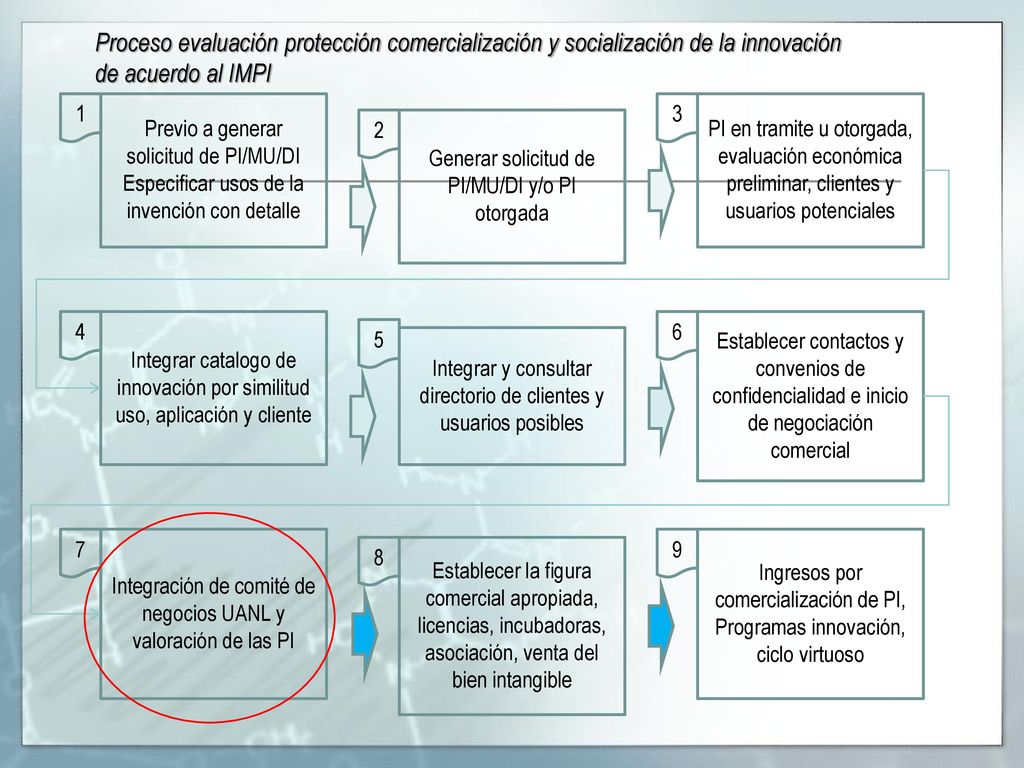 Proceso evaluación protección comercialización y socialización de la innovación de acuerdo al IMPI

1

Previo a generar solicitud de PI/MU/DI Especificar usos de la invención con detalle

2

Generar solicitud de PI/MU/DI y/o PI otorgada

3

PI en tramite u otorgada, evaluación económica preliminar, clientes y usuarios potenciales

4

Integrar catalogo de innovación por similitud uso, aplicación y cliente

5

Integrar y consultar directorio de clientes y usuarios posibles

6

Establecer contactos y convenios de confidencialidad e inicio de negociación comercial

7

Integración de comité de negocios UANL y valoración de las PI

8

Establecer la figura comercial apropiada, licencias, incubadoras, asociación, venta del bien intangible

9

Ingresos por comercialización de PI, Programas innovación, ciclo virtuoso